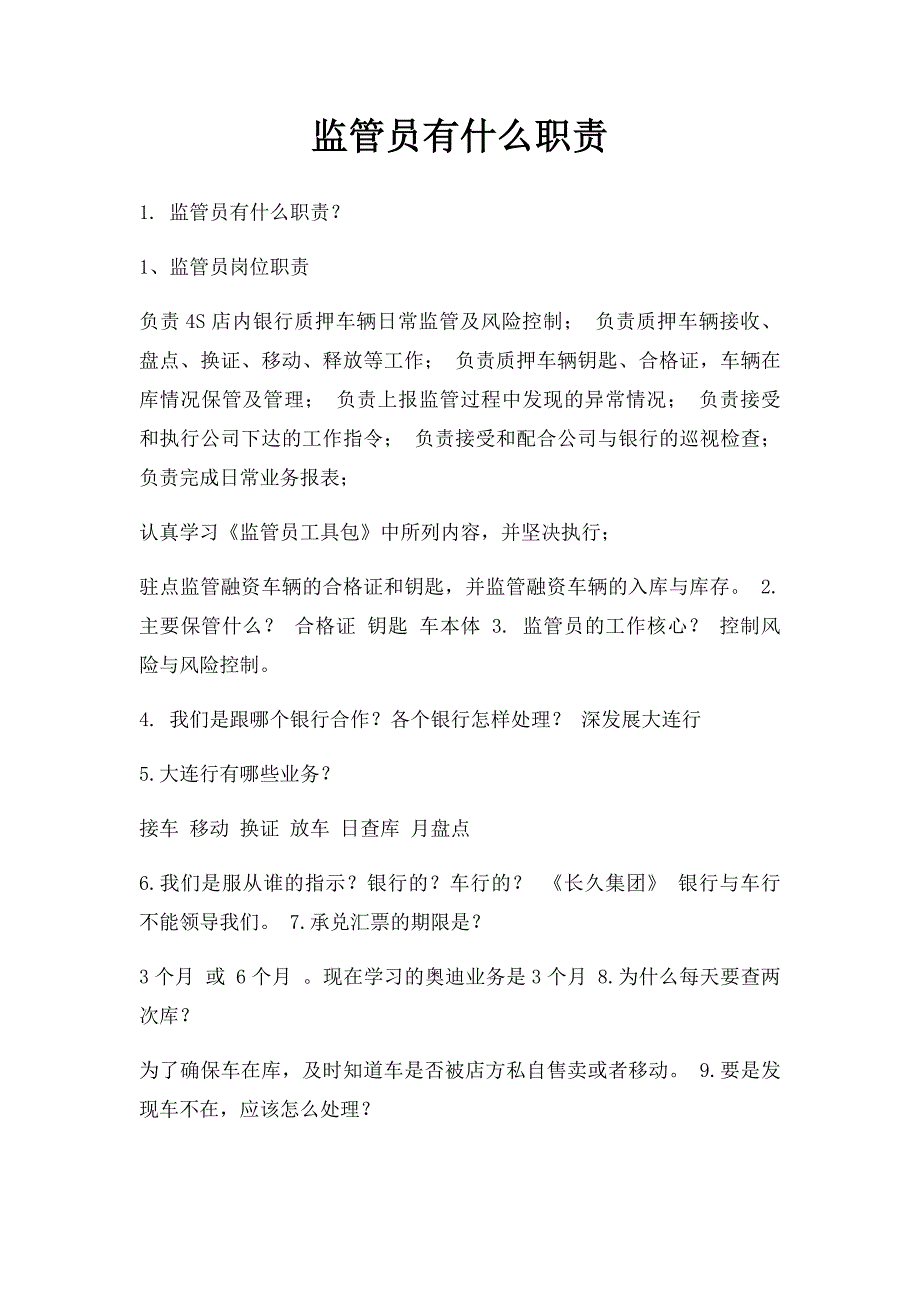 监管员有什么职责

1. 监管员有什么职责？

1、监管员岗位职责

负责 4S 店内银行质押车辆日常监管及风险控制； 负责质押车辆接收、盘点、换证、移动、释放等工作； 负责质押车辆钥匙、合格证，车辆在库情况保管及管理； 负责上报监管过程中发现的异常情况； 负责接受和执行公司下达的工作指令； 负责接受和配合公司与银行的巡视检查； 负责完成日常业务报表；

认真学习《监管员工具包》中所列内容，并坚决执行；

驻点监管融资车辆的合格证和钥匙，并监管融资车辆的入库与库存。 2. 主要保管什么？ 合格证 钥匙 车本体 3. 监管员的工作核心？ 控制风险与风险控制。

4. 我们是跟哪个银行合作？各个银行怎样处理？ 深发展大连行

5.大连行有哪些业务？

接车 移动 换证 放车 日查库 月盘点

6.我们是服从谁的指示？银行的？车行的？ 《长久集团》 银行与车行不能领导我们。 7.承兑汇票的期限是？

3 个月 或 6 个月 。现在学习的奥迪业务是 3 个月 8.为什么每天要查两次库？

为了确保车在库，及时知道车是否被店方私自售卖或者移动。 9.要是发现车不在，应该怎么处理？